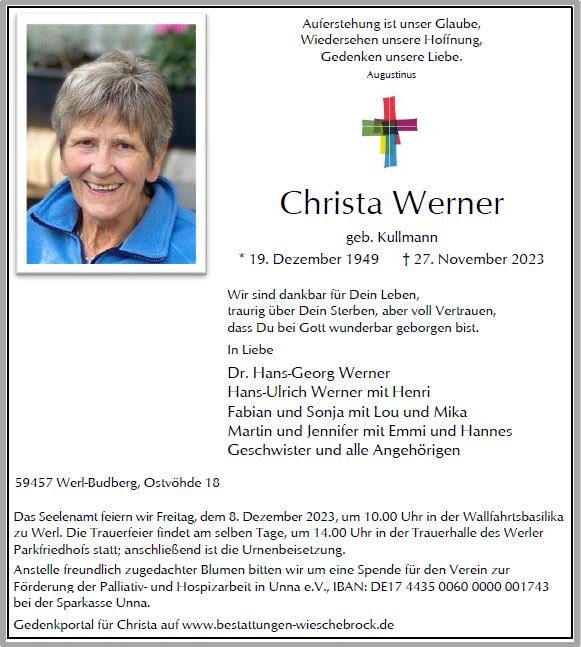 Auferstehung ist unser Glaube,
Wiedersehen unsere Hoffnung,
Gedenken unsere Liebe.
Augustinus

Christa Werner

geb. Kullmann

* 19. Dezember 1949 † 27. November 2023

Wir sind dankbar für Dein Leben,
traurig über Dein Sterben, aber voll Vertrauen,
dass Du bei Gott wunderbar geborgen bist.

In Liebe

Dr. Hans-Georg Werner
Hans-Ulrich Werner mit Henri
Fabian und Sonja mit Lou und Mika
Martin und Jennifer mit Emmi und Hannes
Geschwister und alle Angehörigen

59457 Werl-Budberg, Ostvöhde 18

Das Seelenamt feiern wir Freitag, dem 8. Dezember 2023, um 10.00 Uhr in der Wallfahrtsbasilika zu Werl. Die Trauerfeier findet am selben Tage, um 14.00 Uhr in der Trauerhalle des Werler Parkfriedhofs statt; anschließend ist die Urnenbeisetzung.

Anstelle freundlich zugedachter Blumen bitten wir um eine Spende für den Verein zur Förderung der Palliativ- und Hospizarbeit in Unna e.V., IBAN: DE17 4435 0060 0000 001743 bei der Sparkasse Unna.

Gedenkportal für Christa auf www.bestattungen-wieschebrock.de